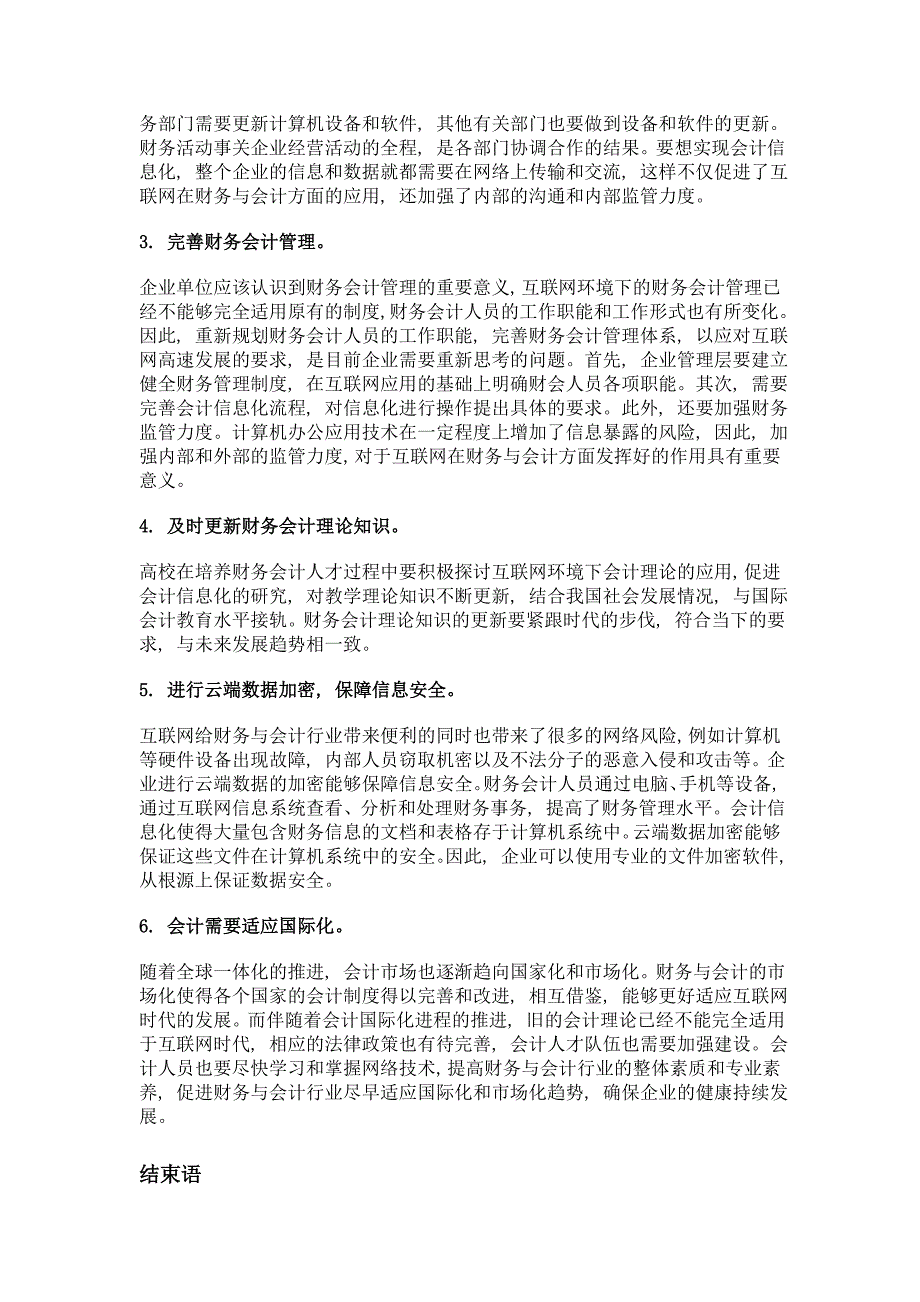 务部门需要更新计算机设备和软件，其他有关部门也要做到设备和软件的更新。财务活动事关企业经营活动的全程，是各部门协调合作的结果。要想实现会计信息化，整个企业的信息和数据就都需要在网络上传输和交流，这样不仅促进了互联网在财务与会计方面的应用，还加强了内部的沟通和内部监管力度。

3. 完善财务会计管理。

企业单位应该认识到财务会计管理的重要意义，互联网环境下的财务会计管理已经不能够完全适用原有的制度，财务会计人员的工作职能和工作形式也有所变化。因此，重新规划财务会计人员的工作职能，完善财务会计管理体系，以应对互联网高速发展的要求，是目前企业需要重新思考的问题。首先，企业管理层要建立健全财务管理制度，在互联网应用的基础上明确财会人员各项职能。其次，需要完善会计信息化流程，对信息化进行操作提出具体的要求。此外，还要加强财务监管力度。计算机办公应用技术在一定程度上增加了信息暴露的风险，因此，加强内部和外部的监管力度，对于互联网在财务与会计方面发挥好的作用具有重要意义。

4. 及时更新财务会计理论知识。

高校在培养财务会计人才过程中要积极探讨互联网环境下会计理论的应用，促进会计信息化的研究，对教学理论知识不断更新，结合我国社会发展情况，与国际会计教育水平接轨。财务会计理论知识的更新要紧跟时代的步伐，符合当下的要求，与未来发展趋势相一致。

5. 进行云端数据加密，保障信息安全。

互联网给财务与会计行业带来便利的同时也带来了很多的网络风险，例如计算机等硬件设备出现故障，内部人员窃取机密以及不法分子的恶意入侵和攻击等。企业进行云端数据的加密能够保障信息安全。财务会计人员通过电脑、手机等设备，通过互联网信息系统查看、分析和处理财务事务，提高了财务管理水平。会计信息化使得大量包含财务信息的文档和表格存于计算机系统中。云端数据加密能够保证这些文件在计算机系统中的安全。因此，企业可以使用专业的文件加密软件，从根源上保证数据安全。

6. 会计需要适应国际化。

随着全球一体化的推进，会计市场也逐渐趋向国家化和市场化。财务与会计的市场化使得各个国家的会计制度得以完善和改进，相互借鉴，能够更好适应互联网时代的发展。而伴随着会计国际化进程的推进，旧的会计理论已经不能完全适用于互联网时代，相应的法律政策也有待完善，会计人才队伍也需要加强建设。会计人员也要尽快学习和掌握网络技术，提高财务与会计行业的整体素质和专业素养，促进财务与会计行业尽早适应国际化和市场化趋势，确保企业的健康持续发展。

结束语